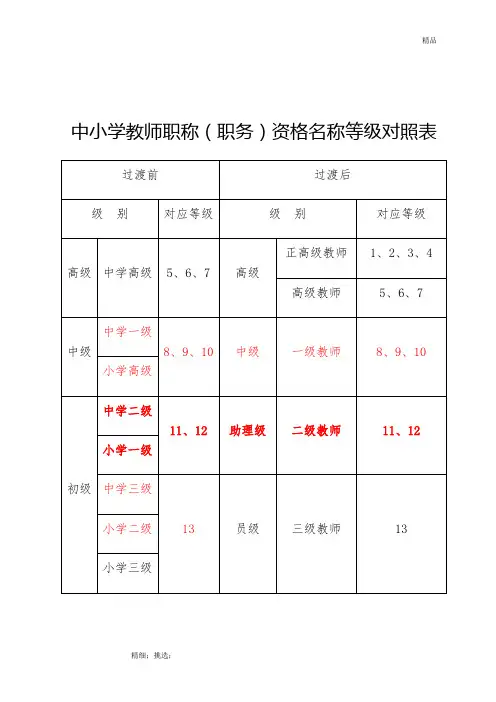 精品

中小学教师职称（职务）资格名称等级对照表

| 过渡前 | | | 过渡后 | | |
|---|---|---|---|---|---|
| 级　别 | | 对应等级 | 级　别 | | 对应等级 |
| 高级 | 中学高级 | 5、6、7 | 高级 | 正高级教师 | 1、2、3、4 |
| | | | | 高级教师 | 5、6、7 |
| 中级 | 中学一级 | 8、9、10 | 中级 | 一级教师 | 8、9、10 |
| | 小学高级 | | | | |
| 初级 | 中学二级 | 11、12 | 助理级 | 二级教师 | 11、12 |
| | 小学一级 | | | | |
| | 中学三级 | 13 | 员级 | 三级教师 | 13 |
| | 小学二级 | | | | |
| | 小学三级 | | | | |

精细；挑选；